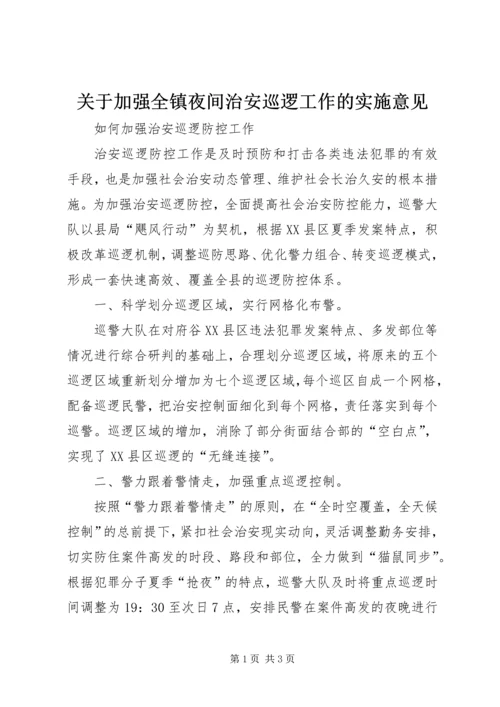 关于加强全镇夜间治安巡逻工作的实施意见

如何加强治安巡逻防控工作

治安巡逻防控工作是及时预防和打击各类违法犯罪的有效手段，也是加强社会治安动态管理、维护社会长治久安的根本措施。为加强治安巡逻防控，全面提高社会治安防控能力，巡警大队以县局“飓风行动”为契机，根据XX县区夏季发案特点，积极改革巡逻机制，调整巡防思路、优化警力组合、转变巡逻模式，形成一套快速高效、覆盖全县的巡逻防控体系。

一、科学划分巡逻区域，实行网格化布警。

巡警大队在对府谷XX县区违法犯罪发案特点、多发部位等情况进行综合研判的基础上，合理划分巡逻区域，将原来的五个巡逻区域重新划分增加为七个巡逻区域，每个巡区自成一个网格，配备巡逻民警，把治安控制面细化到每个网格，责任落实到每个巡警。巡逻区域的增加，消除了部分街面结合部的“空白点”，实现了XX县区巡逻的“无缝连接”。

二、警力跟着警情走，加强重点巡逻控制。

按照“警力跟着警情走”的原则，在“全时空覆盖，全天候控制”的总前提下，紧扣社会治安现实动向，灵活调整勤务安排，切实防住案件高发的时段、路段和部位，全力做到“猫鼠同步”。根据犯罪分子夏季“抢夜”的特点，巡警大队及时将重点巡逻时间调整为19：30至次日7点，安排民警在案件高发的夜晚进行

第1页 共3页